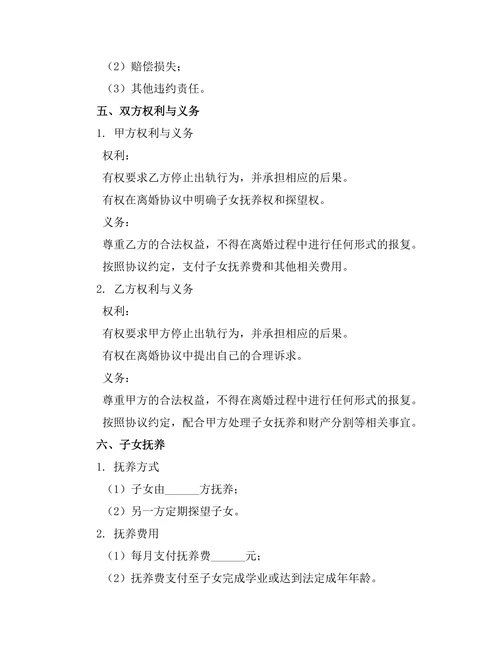 （2）赔偿损失；

（3）其他违约责任。

五、双方权利与义务

1. 甲方权利与义务

权利：

有权要求乙方停止出轨行为，并承担相应的后果。

有权在离婚协议中明确子女抚养权和探望权。

义务：

尊重乙方的合法权益，不得在离婚过程中进行任何形式的报复。

按照协议约定，支付子女抚养费和其他相关费用。

2. 乙方权利与义务

权利：

有权要求甲方停止出轨行为，并承担相应的后果。

有权在离婚协议中提出自己的合理诉求。

义务：

尊重甲方的合法权益，不得在离婚过程中进行任何形式的报复。

按照协议约定，配合甲方处理子女抚养和财产分割等相关事宜。

六、子女抚养

1. 抚养方式

（1）子女由______方抚养；

（2）另一方定期探望子女。

2. 抚养费用

（1）每月支付抚养费______元；

（2）抚养费支付至子女完成学业或达到法定成年年龄。